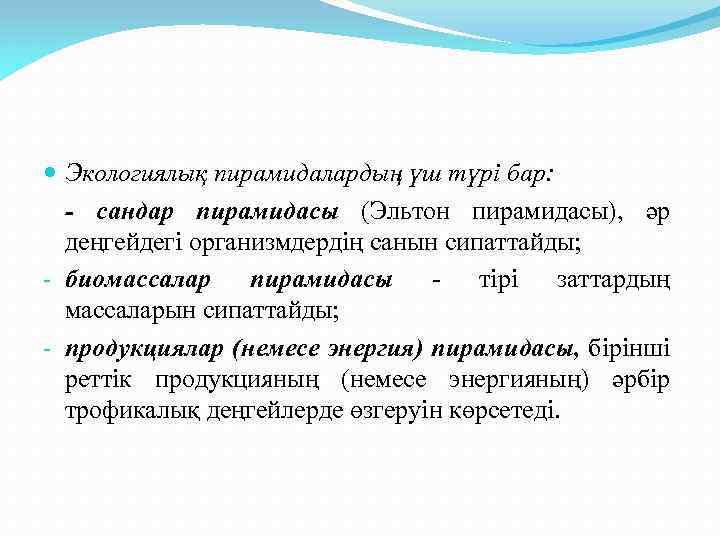 Экологиялық пирамидалардың үш түрі бар:

- сандар пирамидасы (Эльтон пирамидасы), әр деңгейдегі организмдердің санын сипаттайды;

- биомассалар пирамидасы - тірі заттардың массаларын сипаттайды;

- продукциялар (немесе энергия) пирамидасы, бірінші реттік продукцияның (немесе энергияның) әрбір трофикалық деңгейлерде өзгеруін көрсетеді.